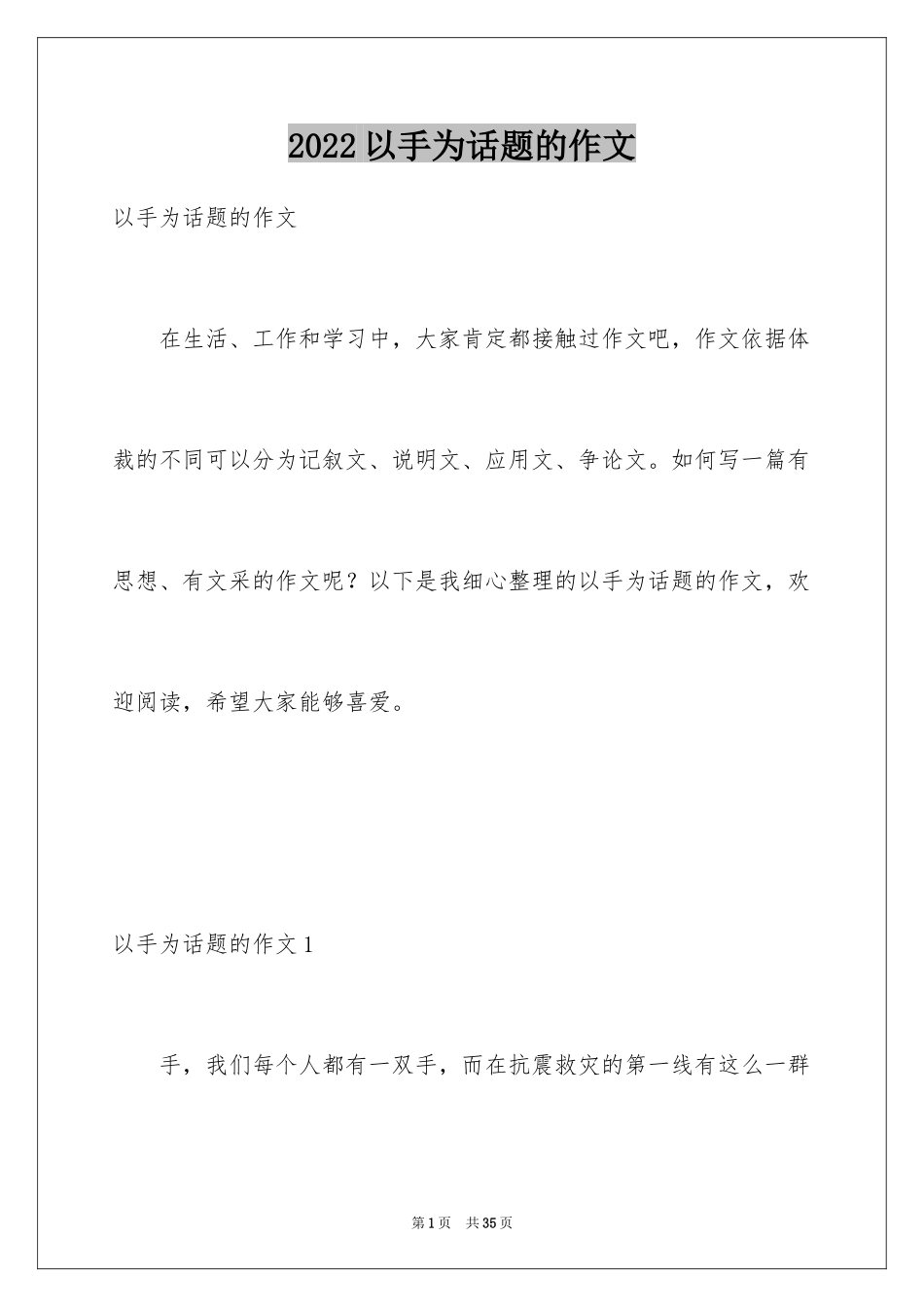 2022 以手为话题的作文

以手为话题的作文

在生活、工作和学习中，大家肯定都接触过作文吧，作文依据体裁的不同可以分为记叙文、说明文、应用文、争论文。如何写一篇有思想、有文采的作文呢？以下是我细心整理的以手为话题的作文，欢迎阅读，希望大家能够喜爱。

以手为话题的作文 1

手，我们每个人都有一双手，而在抗震救灾的第一线有这么一群

第 1 页　共 35 页